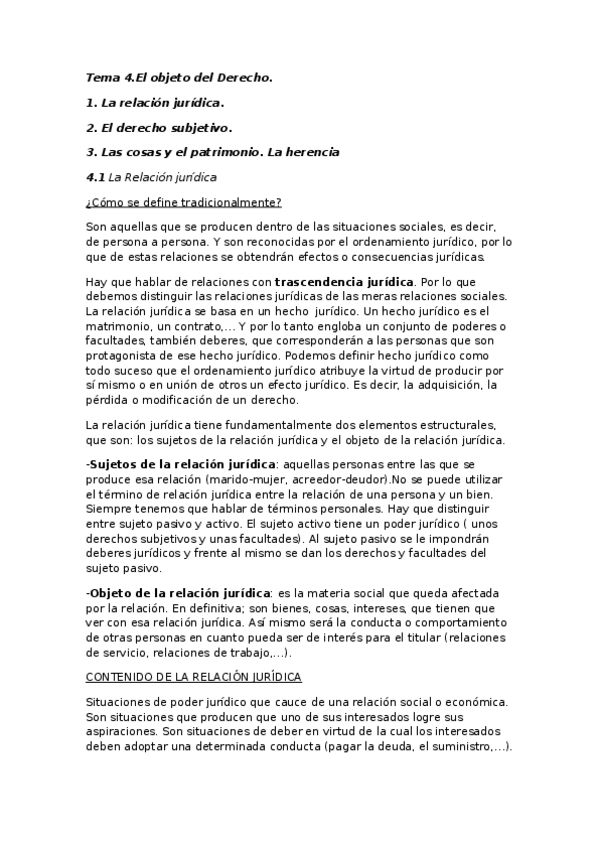 Tema 4.El objeto del Derecho.

1. La relación jurídica.

2. El derecho subjetivo.

3. Las cosas y el patrimonio. La herencia

4.1 La Relación jurídica

¿Cómo se define tradicionalmente?

Son aquellas que se producen dentro de las situaciones sociales, es decir, de persona a persona. Y son reconocidas por el ordenamiento jurídico, por lo que de estas relaciones se obtendrán efectos o consecuencias jurídicas.

Hay que hablar de relaciones con trascendencia jurídica. Por lo que debemos distinguir las relaciones jurídicas de las meras relaciones sociales. La relación jurídica se basa en un hecho jurídico. Un hecho jurídico es el matrimonio, un contrato,... Y por lo tanto engloba un conjunto de poderes o facultades, también deberes, que corresponderán a las personas que son protagonista de ese hecho jurídico. Podemos definir hecho jurídico como todo suceso que el ordenamiento jurídico atribuye la virtud de producir por sí mismo o en unión de otros un efecto jurídico. Es decir, la adquisición, la pérdida o modificación de un derecho.

La relación jurídica tiene fundamentalmente dos elementos estructurales, que son: los sujetos de la relación jurídica y el objeto de la relación jurídica.

-Sujetos de la relación jurídica: aquellas personas entre las que se produce esa relación (marido-mujer, acreedor-deudor).No se puede utilizar el término de relación jurídica entre la relación de una persona y un bien. Siempre tenemos que hablar de términos personales. Hay que distinguir entre sujeto pasivo y activo. El sujeto activo tiene un poder jurídico ( unos derechos subjetivos y unas facultades). Al sujeto pasivo se le impondrán deberes jurídicos y frente al mismo se dan los derechos y facultades del sujeto pasivo.

-Objeto de la relación jurídica: es la materia social que queda afectada por la relación. En definitiva; son bienes, cosas, intereses, que tienen que ver con esa relación jurídica. Así mismo será la conducta o comportamiento de otras personas en cuanto pueda ser de interés para el titular (relaciones de servicio, relaciones de trabajo,...).

CONTENIDO DE LA RELACIÓN JURÍDICA

Situaciones de poder jurídico que cauce de una relación social o económica. Son situaciones que producen que uno de sus interesados logre sus aspiraciones. Son situaciones de deber en virtud de la cual los interesados deben adoptar una determinada conducta (pagar la deuda, el suministro,...).